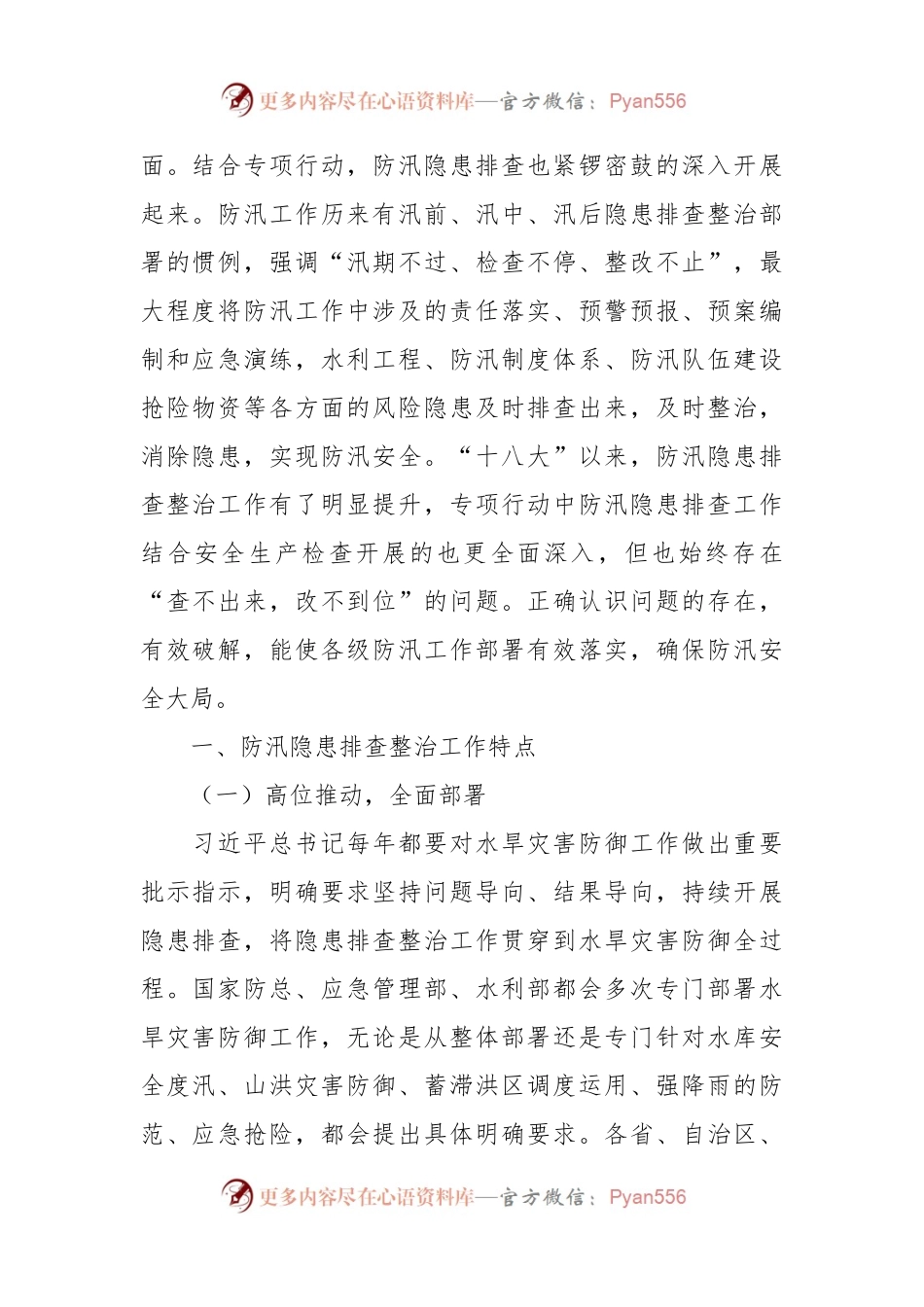 更多内容尽在心语资料库—官方微信：Pyan556

面。结合专项行动，防汛隐患排查也紧锣密鼓的深入开展起来。防汛工作历来有汛前、汛中、汛后隐患排查整治部署的惯例，强调“汛期不过、检查不停、整改不止”，最大程度将防汛工作中涉及的责任落实、预警预报、预案编制和应急演练，水利工程、防汛制度体系、防汛队伍建设抢险物资等各方面的风险隐患及时排查出来，及时整治，消除隐患，实现防汛安全。“十八大”以来，防汛隐患排查整治工作有了明显提升，专项行动中防汛隐患排查工作结合安全生产检查开展的也更全面深入，但也始终存在“查不出来，改不到位”的问题。正确认识问题的存在，有效破解，能使各级防汛工作部署有效落实，确保防汛安全大局。

一、防汛隐患排查整治工作特点

（一）高位推动，全面部署

习近平总书记每年都要对水旱灾害防御工作做出重要批示指示，明确要求坚持问题导向、结果导向，持续开展隐患排查，将隐患排查整治工作贯穿到水旱灾害防御全过程。国家防总、应急管理部、水利部都会多次专门部署水旱灾害防御工作，无论是从整体部署还是专门针对水库安全度汛、山洪灾害防御、蓄滞洪区调度运用、强降雨的防范、应急抢险，都会提出具体明确要求。各省、自治区、

更多内容尽在心语资料库—官方微信：Pyan556